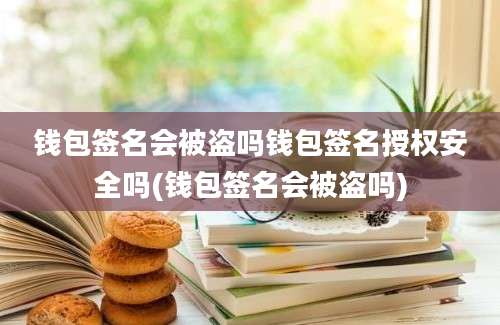 钱包签名会被盗吗钱包签名授权安全吗(钱包签名会被盗吗)